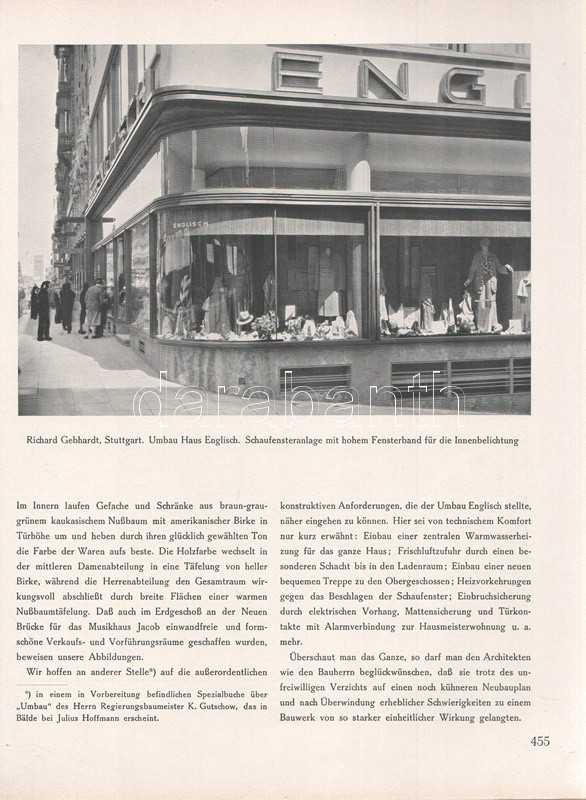 ENGL

ENGLISCH

darabanth

Richard Gebhardt, Stuttgart. Umbau Haus Englisch. Schaufensteranlage mit hohem Fensterband für die Innenbelichtung

Im Innern laufen Gefache und Schränke aus braun-graugrünem kaukasischem Nußbaum mit amerikanischer Birke in Türhöhe um und heben durch ihren glücklich gewählten Ton die Farbe der Waren aufs beste. Die Holzfarbe wechselt in der mittleren Damenabteilung in eine Täfelung von heller Birke, während die Herrenabteilung den Gesamtraum wirkungsvoll abschließt durch breite Flächen einer warmen Nußbaumtäfelung. Daß auch im Erdgeschoß an der Neuen Brücke für das Musikhaus Jacob einwandfreie und formschöne Verkaufs- und Vorführungsräume geschaffen wurden, beweisen unsere Abbildungen.

Wir hoffen an anderer Stelle*) auf die außerordentlichen

*) in einem in Vorbereitung befindlichen Spezialbuche über „Umbau" des Herrn Regierungsbaumeister K. Gutschow, das in Bälde bei Julius Hoffmann erscheint.

konstruktiven Anforderungen, die der Umbau Englisch stellte, näher eingehen zu können. Hier sei von technischem Komfort nur kurz erwähnt: Einbau einer zentralen Warmwasserheizung für das ganze Haus; Frischluftzufuhr durch einen besonderen Schacht bis in den Ladenraum; Einbau einer neuen bequemen Treppe zu den Obergeschossen; Heizvorkehrungen gegen das Beschlagen der Schaufenster; Einbruchsicherung durch elektrischen Vorhang, Mattensicherung und Türkontakte mit Alarmverbindung zur Hausmeisterwohnung u. a. mehr.

Überschaut man das Ganze, so darf man den Architekten wie den Bauherrn beglückwünschen, daß sie trotz des unfreiwilligen Verzichts auf einen noch kühneren Neubauplan und nach Überwindung erheblicher Schwierigkeiten zu einem Bauwerk von so starker einheitlicher Wirkung gelangten.

455